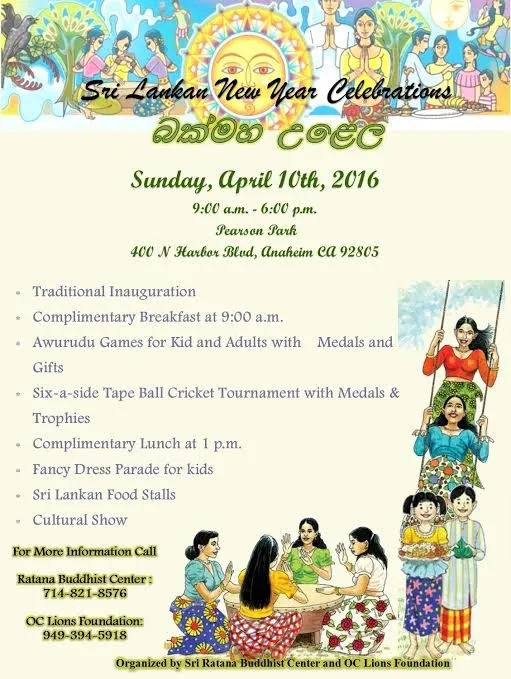 Sri Lankan New Year Celebrations

බක්මහ උළෙල

Sunday, April 10th, 2016

9:00 a.m. - 6:00 p.m.

Pearson Park

400 N Harbor Blvd, Anaheim CA 92805

- Traditional Inauguration
- Complimentary Breakfast at 9:00 a.m.
- Awurudu Games for Kid and Adults with Medals and Gifts
- Six-a-side Tape Ball Cricket Tournament with Medals & Trophies
- Complimentary Lunch at 1 p.m.
- Fancy Dress Parade for kids
- Sri Lankan Food Stalls
- Cultural Show

For More Information Call

Ratana Buddhist Center :
714-821-8576

OC Lions Foundation:
949-394-5918

Organized by Sri Ratana Buddhist Center and OC Lions Foundation